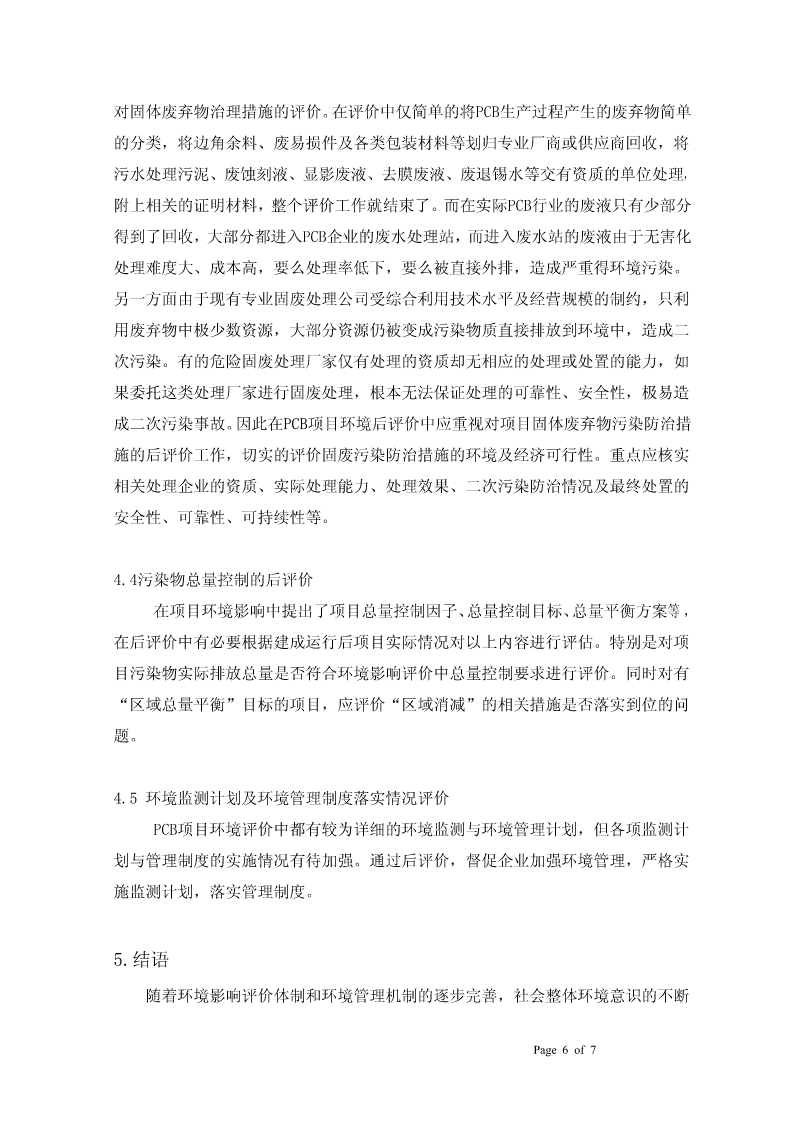 对固体废弃物治理措施的评价。在评价中仅简单的将PCB生产过程产生的废弃物简单的分类，将边角余料、废易损件及各类包装材料等划归专业厂商或供应商回收，将污水处理污泥、废蚀刻液、显影废液、去膜废液、废退锡水等交有资质的单位处理，附上相关的证明材料，整个评价工作就结束了。而在实际PCB行业的废液只有少部分得到了回收，大部分都进入PCB企业的废水处理站，而进入废水站的废液由于无害化处理难度大、成本高，要么处理率低下，要么被直接外排，造成严重得环境污染。另一方面由于现有专业固废处理公司受综合利用技术水平及经营规模的制约，只利用废弃物中极少数资源，大部分资源仍被变成污染物质直接排放到环境中，造成二次污染。有的危险固废处理厂家仅有处理的资质却无相应的处理或处置的能力，如果委托这类处理厂家进行固废处理，根本无法保证处理的可靠性、安全性，极易造成二次污染事故。因此在PCB项目环境后评价中应重视对项目固体废弃物污染防治措施的后评价工作，切实的评价固废污染防治措施的环境及经济可行性。重点应核实相关处理企业的资质、实际处理能力、处理效果、二次污染防治情况及最终处置的安全性、可靠性、可持续性等。

4.4污染物总量控制的后评价

在项目环境影响中提出了项目总量控制因子、总量控制目标、总量平衡方案等，在后评价中有必要根据建成运行后项目实际情况对以上内容进行评估。特别是对项目污染物实际排放总量是否符合环境影响评价中总量控制要求进行评价。同时对有“区域总量平衡”目标的项目，应评价“区域消减”的相关措施是否落实到位的问题。

4.5 环境监测计划及环境管理制度落实情况评价

PCB项目环境评价中都有较为详细的环境监测与环境管理计划，但各项监测计划与管理制度的实施情况有待加强。通过后评价，督促企业加强环境管理，严格实施监测计划，落实管理制度。

5.结语

随着环境影响评价体制和环境管理机制的逐步完善，社会整体环境意识的不断

Page 6 of 7